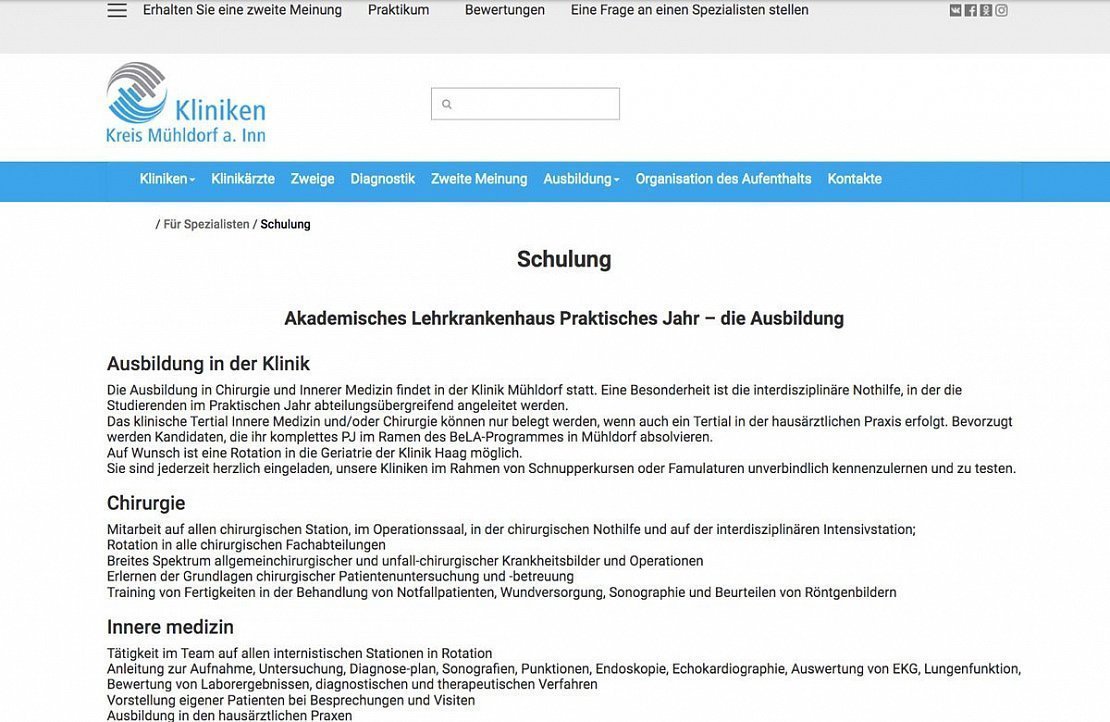 Erhalten Sie eine zweite Meinung Praktikum Bewertungen Eine Frage an einen Spezialisten stellen

Kliniken
Kreis Mühldorf a. Inn

Kliniken Klinikärzte Zweige Diagnostik Zweite Meinung Ausbildung Organisation des Aufenthalts Kontakte

/ Für Spezialisten / Schulung

Schulung

Akademisches Lehrkrankenhaus Praktisches Jahr – die Ausbildung

Ausbildung in der Klinik

Die Ausbildung in Chirurgie und Innerer Medizin findet in der Klinik Mühldorf statt. Eine Besonderheit ist die interdisziplinäre Nothilfe, in der die Studierenden im Praktischen Jahr abteilungsübergreifend angeleitet werden.
Das klinische Tertial Innere Medizin und/oder Chirurgie können nur belegt werden, wenn auch ein Tertial in der hausärztlichen Praxis erfolgt. Bevorzugt werden Kandidaten, die ihr komplettes PJ im Ramen des BeLA-Programmes in Mühldorf absolvieren.
Auf Wunsch ist eine Rotation in die Geriatrie der Klinik Haag möglich.
Sie sind jederzeit herzlich eingeladen, unsere Kliniken im Rahmen von Schnupperkursen oder Famulaturen unverbindlich kennenzulernen und zu testen.

Chirurgie

Mitarbeit auf allen chirurgischen Station, im Operationssaal, in der chirurgischen Nothilfe und auf der interdisziplinären Intensivstation;
Rotation in alle chirurgischen Fachabteilungen
Breites Spektrum allgemeinchirurgischer und unfall-chirurgischer Krankheitsbilder und Operationen
Erlernen der Grundlagen chirurgischer Patientenuntersuchung und -betreuung
Training von Fertigkeiten in der Behandlung von Notfallpatienten, Wundversorgung, Sonographie und Beurteilen von Röntgenbildern

Innere medizin

Tätigkeit im Team auf allen internistischen Stationen in Rotation
Anleitung zur Aufnahme, Untersuchung, Diagnose-plan, Sonografien, Punktionen, Endoskopie, Echokardiographie, Auswertung von EKG, Lungenfunktion, Bewertung von Laborergebnissen, diagnostischen und therapeutischen Verfahren
Vorstellung eigener Patienten bei Besprechungen und Visiten
Ausbildung in den hausärztlichen Praxen